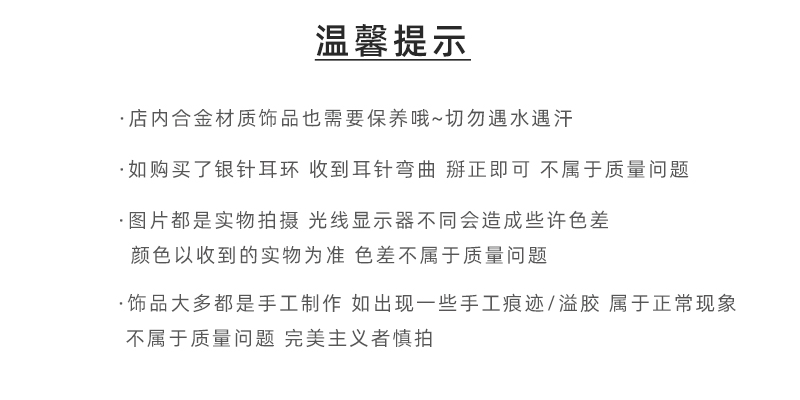 温馨提示

·店内合金材质饰品也需要保养哦~切勿遇水遇汗

·如购买了银针耳环 收到耳针弯曲 掰正即可 不属于质量问题

·图片都是实物拍摄 光线显示器不同会造成些许色差 颜色以收到的实物为准 色差不属于质量问题

·饰品大多都是手工制作 如出现一些手工痕迹/溢胶 属于正常现象 不属于质量问题 完美主义者慎拍